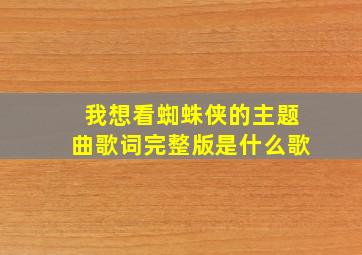 我想看蜘蛛侠的主题曲歌词完整版是什么歌